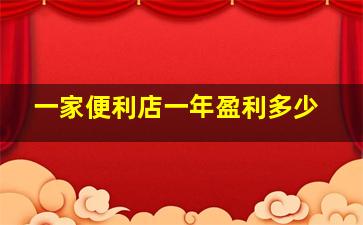 一家便利店一年盈利多少